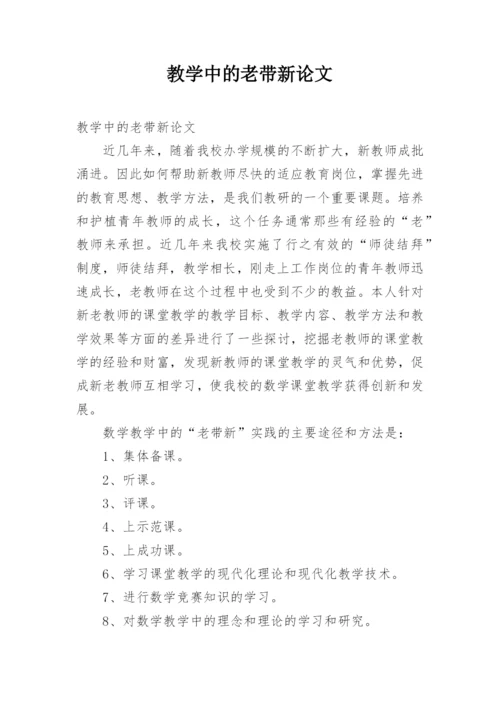 教学中的老带新论文

教学中的老带新论文

近几年来，随着我校办学规模的不断扩大，新教师成批涌进。因此如何帮助新教师尽快的适应教育岗位，掌握先进的教育思想、教学方法，是我们教研的一个重要课题。培养和护植青年教师的成长，这个任务通常那些有经验的“老”教师来承担。近几年来我校实施了行之有效的“师徒结拜”制度，师徒结拜，教学相长，刚走上工作岗位的青年教师迅速成长，老教师在这个过程中也受到不少的教益。本人针对新老教师的课堂教学的教学目标、教学内容、教学方法和教学效果等方面的差异进行了一些探讨，挖掘老教师的课堂教学的经验和财富，发现新教师的课堂教学的灵气和优势，促成新老教师互相学习，使我校的数学课堂教学获得创新和发展。

数学教学中的“老带新”实践的主要途径和方法是：

1、集体备课。

2、听课。

3、评课。

4、上示范课。

5、上成功课。

6、学习课堂教学的现代化理论和现代化教学技术。

7、进行数学竞赛知识的学习。

8、对数学教学中的理念和理论的学习和研究。